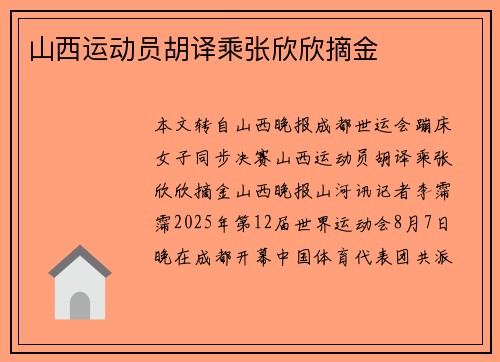 山西运动员胡译乘张欣欣摘金

本文转自山西晚报成都世运会蹦床女子同步决赛山西运动员胡译乘张欣欣摘金山西晚报山河讯记者李霈霈2025年第12届世界运动会8月7日晚在成都开幕中国体育代表团共派